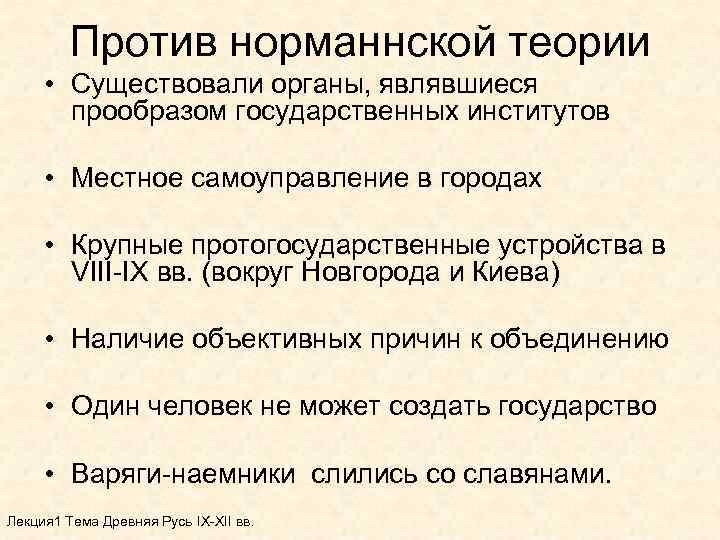 Против норманнской теории

• Существовали органы, являвшиеся прообразом государственных институтов

• Местное самоуправление в городах

• Крупные протогосударственные устройства в VIII-IX вв. (вокруг Новгорода и Киева)

• Наличие объективных причин к объединению

• Один человек не может создать государство

• Варяги-наемники слились со славянами.

Лекция1 Тема Древняя Русь IX-XII вв.